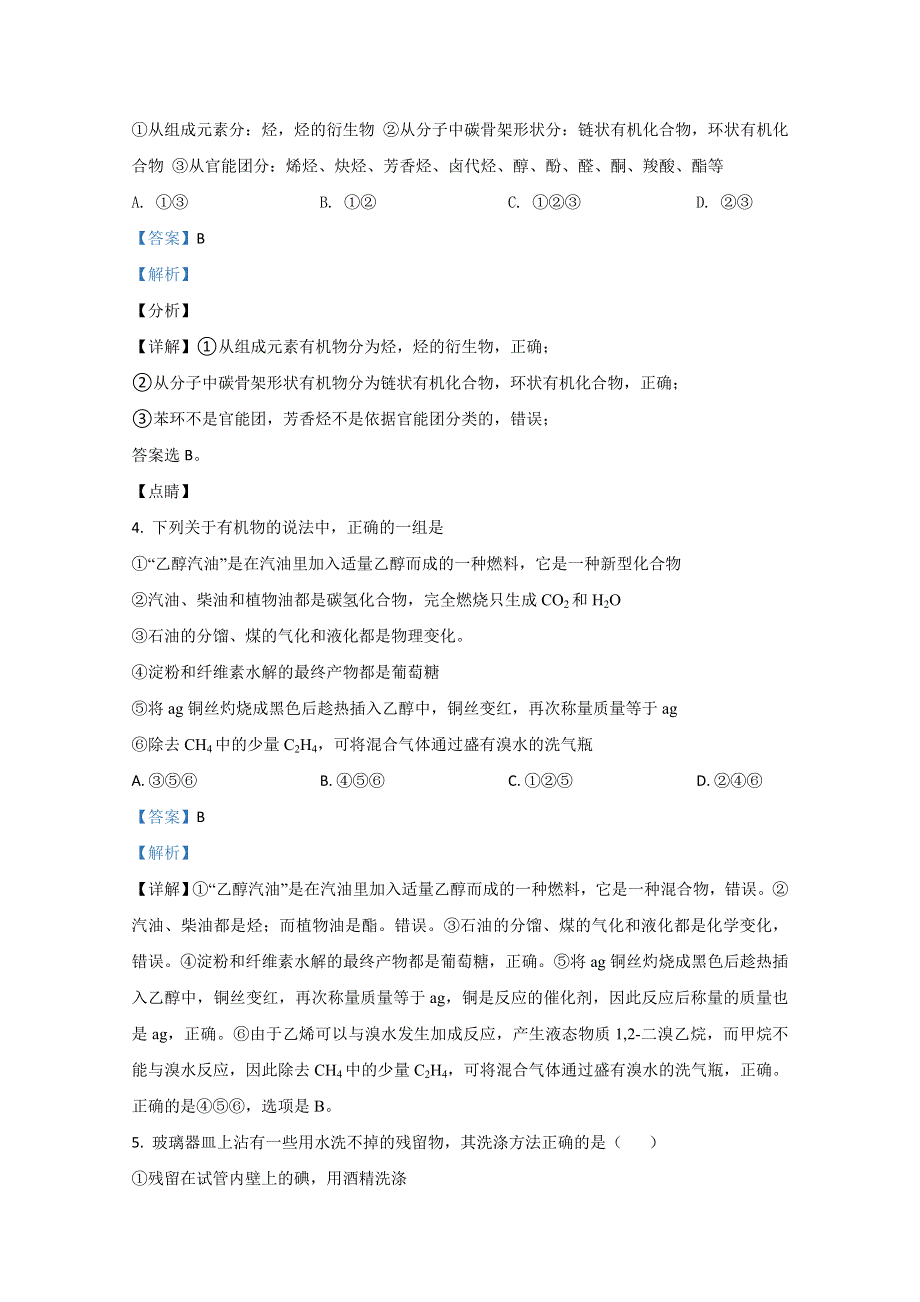 ①从组成元素分：烃，烃的衍生物 ②从分子中碳骨架形状分：链状有机化合物，环状有机化合物 ③从官能团分：烯烃、炔烃、芳香烃、卤代烃、醇、酚、醛、酮、羧酸、酯等

A. ①③　　B. ①②　　C. ①②③　　D. ②③

【答案】B

【解析】

【分析】

【详解】①从组成元素有机物分为烃，烃的衍生物，正确；

②从分子中碳骨架形状有机物分为链状有机化合物，环状有机化合物，正确；

③苯环不是官能团，芳香烃不是依据官能团分类的，错误；

答案选 B。

【点睛】

4. 下列关于有机物的说法中，正确的一组是

①“乙醇汽油”是在汽油里加入适量乙醇而成的一种燃料，它是一种新型化合物

②汽油、柴油和植物油都是碳氢化合物，完全燃烧只生成 $CO_2$ 和 $H_2O$

③石油的分馏、煤的气化和液化都是物理变化。

④淀粉和纤维素水解的最终产物都是葡萄糖

⑤将 ag 铜丝灼烧成黑色后趁热插入乙醇中，铜丝变红，再次称量质量等于 ag

⑥除去 $CH_4$ 中的少量 $C_2H_4$，可将混合气体通过盛有溴水的洗气瓶

A. ③⑤⑥　　B. ④⑤⑥　　C. ①②⑤　　D. ②④⑥

【答案】B

【解析】

【详解】①“乙醇汽油”是在汽油里加入适量乙醇而成的一种燃料，它是一种混合物，错误。②汽油、柴油都是烃；而植物油是酯。错误。③石油的分馏、煤的气化和液化都是化学变化，错误。④淀粉和纤维素水解的最终产物都是葡萄糖，正确。⑤将 ag 铜丝灼烧成黑色后趁热插入乙醇中，铜丝变红，再次称量质量等于 ag，铜是反应的催化剂，因此反应后称量的质量也是 ag，正确。⑥由于乙烯可以与溴水发生加成反应，产生液态物质 1,2-二溴乙烷，而甲烷不能与溴水反应，因此除去 $CH_4$ 中的少量 $C_2H_4$，可将混合气体通过盛有溴水的洗气瓶，正确。正确的是④⑤⑥，选项是 B。

5. 玻璃器皿上沾有一些用水洗不掉的残留物，其洗涤方法正确的是（　　）

①残留在试管内壁上的碘，用酒精洗涤